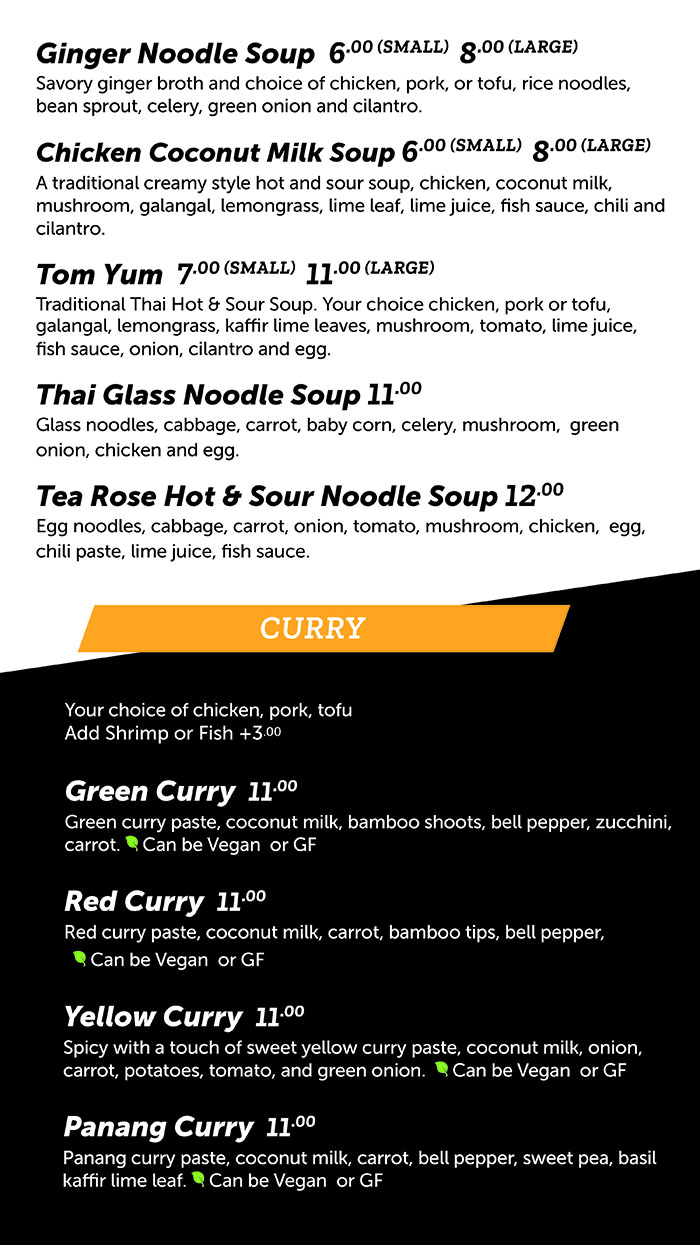 Ginger Noodle Soup 6.00 (SMALL) 8.00 (LARGE)
Savory ginger broth and choice of chicken, pork, or tofu, rice noodles, bean sprout, celery, green onion and cilantro.

Chicken Coconut Milk Soup 6.00 (SMALL) 8.00 (LARGE)
A traditional creamy style hot and sour soup, chicken, coconut milk, mushroom, galangal, lemongrass, lime leaf, lime juice, fish sauce, chili and cilantro.

Tom Yum 7.00 (SMALL) 11.00 (LARGE)
Traditional Thai Hot & Sour Soup. Your choice chicken, pork or tofu, galangal, lemongrass, kaffir lime leaves, mushroom, tomato, lime juice, fish sauce, onion, cilantro and egg.

Thai Glass Noodle Soup 11.00
Glass noodles, cabbage, carrot, baby corn, celery, mushroom, green onion, chicken and egg.

Tea Rose Hot & Sour Noodle Soup 12.00
Egg noodles, cabbage, carrot, onion, tomato, mushroom, chicken, egg, chili paste, lime juice, fish sauce.

CURRY

Your choice of chicken, pork, tofu
Add Shrimp or Fish +3.00

Green Curry 11.00
Green curry paste, coconut milk, bamboo shoots, bell pepper, zucchini, carrot. Can be Vegan or GF

Red Curry 11.00
Red curry paste, coconut milk, carrot, bamboo tips, bell pepper, Can be Vegan or GF

Yellow Curry 11.00
Spicy with a touch of sweet yellow curry paste, coconut milk, onion, carrot, potatoes, tomato, and green onion. Can be Vegan or GF

Panang Curry 11.00
Panang curry paste, coconut milk, carrot, bell pepper, sweet pea, basil kaffir lime leaf. Can be Vegan or GF